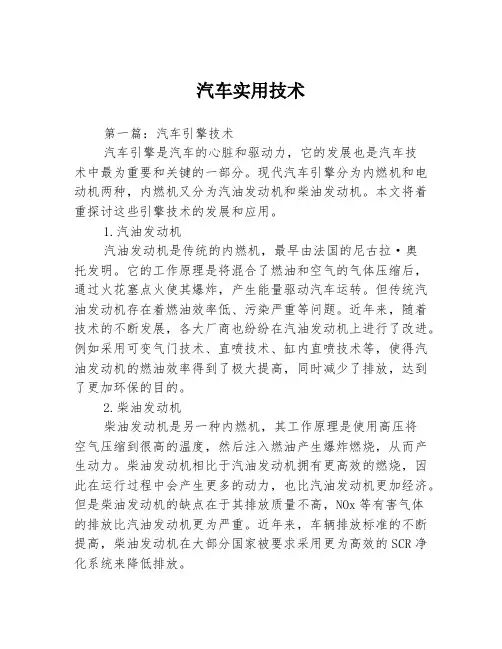 汽车实用技术

第一篇：汽车引擎技术

汽车引擎是汽车的心脏和驱动力，它的发展也是汽车技术中最为重要和关键的一部分。现代汽车引擎分为内燃机和电动机两种，内燃机又分为汽油发动机和柴油发动机。本文将着重探讨这些引擎技术的发展和应用。

1.汽油发动机

汽油发动机是传统的内燃机，最早由法国的尼古拉·奥托发明。它的工作原理是将混合了燃油和空气的气体压缩后，通过火花塞点火使其爆炸，产生能量驱动汽车运转。但传统汽油发动机存在着燃油效率低、污染严重等问题。近年来，随着技术的不断发展，各大厂商也纷纷在汽油发动机上进行了改进。例如采用可变气门技术、直喷技术、缸内直喷技术等，使得汽油发动机的燃油效率得到了极大提高，同时减少了排放，达到了更加环保的目的。

2.柴油发动机

柴油发动机是另一种内燃机，其工作原理是使用高压将空气压缩到很高的温度，然后注入燃油产生爆炸燃烧，从而产生动力。柴油发动机相比于汽油发动机拥有更高效的燃烧，因此在运行过程中会产生更多的动力，也比汽油发动机更加经济。但是柴油发动机的缺点在于其排放质量不高，NOx 等有害气体的排放比汽油发动机更为严重。近年来，车辆排放标准的不断提高，柴油发动机在大部分国家被要求采用更为高效的 SCR 净化系统来降低排放。